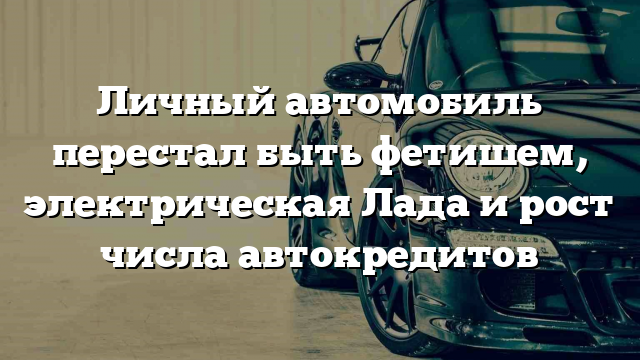 Личный автомобиль перестал быть фетишем, электрическая Лада и рост числа автокредитов